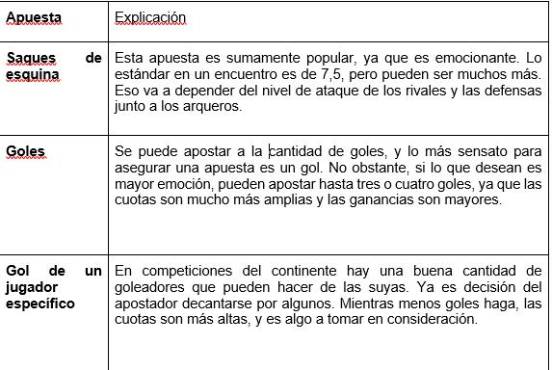 | Apuesta | Explicación |
|---|---|
| Saques de esquina | Esta apuesta es sumamente popular, ya que es emocionante. Lo estándar en un encuentro es de 7,5, pero pueden ser muchos más. Eso va a depender del nivel de ataque de los rivales y las defensas junto a los arqueros. |
| Goles | Se puede apostar a la cantidad de goles, y lo más sensato para asegurar una apuesta es un gol. No obstante, si lo que desean es mayor emoción, pueden apostar hasta tres o cuatro goles, ya que las cuotas son mucho más amplias y las ganancias son mayores. |
| Gol de un jugador específico | En competiciones del continente hay una buena cantidad de goleadores que pueden hacer de las suyas. Ya es decisión del apostador decantarse por algunos. Mientras menos goles haga, las cuotas son más altas, y es algo a tomar en consideración. |